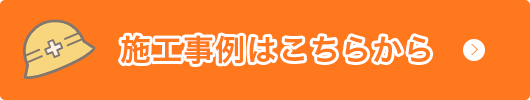 施工事例はこちらから